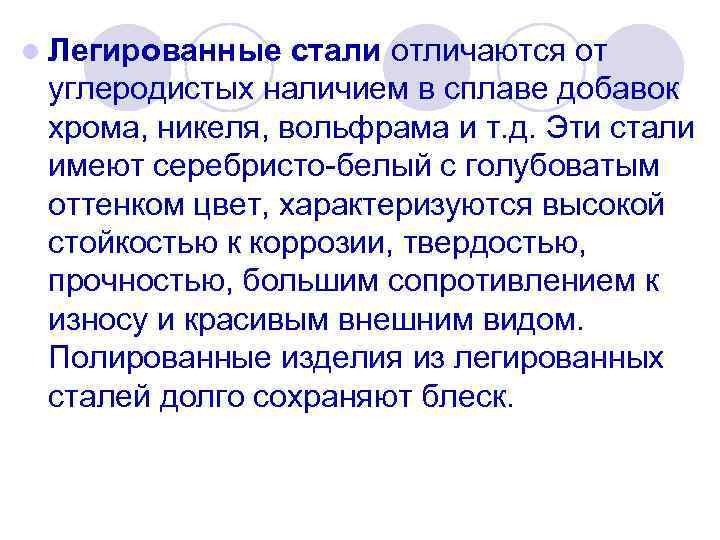 • Легированные стали отличаются от углеродистых наличием в сплаве добавок хрома, никеля, вольфрама и т.д. Эти стали имеют серебристо-белый с голубоватым оттенком цвет, характеризуются высокой стойкостью к коррозии, твердостью, прочностью, большим сопротивлением к износу и красивым внешним видом. Полированные изделия из легированных сталей долго сохраняют блеск.